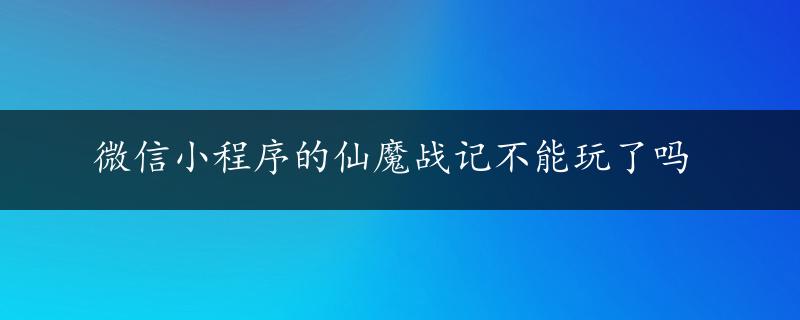 微信小程序的仙魔战记不能玩了吗